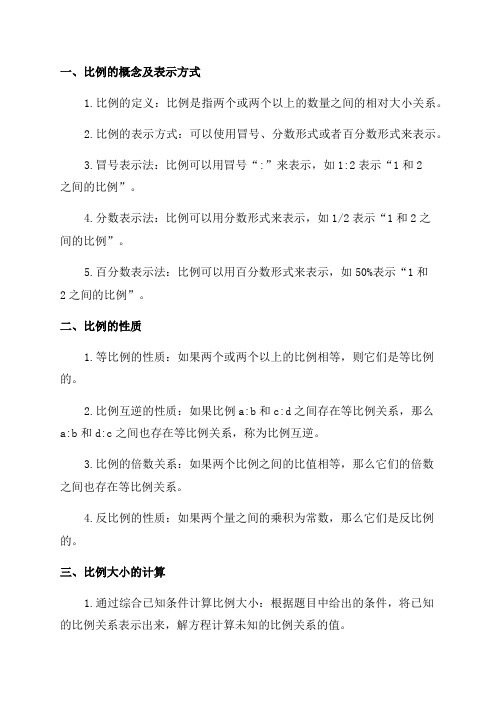 一、比例的概念及表示方式

1.比例的定义：比例是指两个或两个以上的数量之间的相对大小关系。

2.比例的表示方式：可以使用冒号、分数形式或者百分数形式来表示。

3.冒号表示法：比例可以用冒号“:”来表示，如1:2表示“1和2之间的比例”。

4.分数表示法：比例可以用分数形式来表示，如1/2表示“1和2之间的比例”。

5.百分数表示法：比例可以用百分数形式来表示，如50%表示“1和2之间的比例”。

二、比例的性质

1.等比例的性质：如果两个或两个以上的比例相等，则它们是等比例的。

2.比例互逆的性质：如果比例a:b和c:d之间存在等比例关系，那么a:b和d:c之间也存在等比例关系，称为比例互逆。

3.比例的倍数关系：如果两个比例之间的比值相等，那么它们的倍数之间也存在等比例关系。

4.反比例的性质：如果两个量之间的乘积为常数，那么它们是反比例的。

三、比例大小的计算

1.通过综合已知条件计算比例大小：根据题目中给出的条件，将已知的比例关系表示出来，解方程计算未知的比例关系的值。